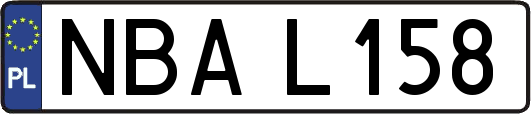 PL
NBA L158